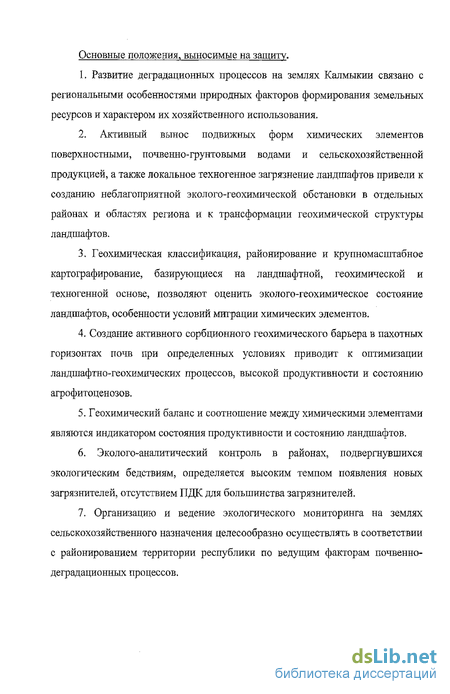 Основные положения, выносимые на защиту.

1. Развитие деградационных процессов на землях Калмыкии связано с региональными особенностями природных факторов формирования земельных ресурсов и характером их хозяйственного использования.

2. Активный вынос подвижных форм химических элементов поверхностными, почвенно-грунтовыми водами и сельскохозяйственной продукцией, а также локальное техногенное загрязнение ландшафтов привели к созданию неблагоприятной эколого-геохимической обстановки в отдельных районах и областях региона и к трансформации геохимической структуры ландшафтов.

3. Геохимическая классификация, районирование и крупномасштабное картографирование, базирующиеся на ландшафтной, геохимической и техногенной основе, позволяют оценить эколого-геохимическое состояние ландшафтов, особенности условий миграции химических элементов.

4. Создание активного сорбционного геохимического барьера в пахотных горизонтах почв при определенных условиях приводит к оптимизации ландшафтно-геохимических процессов, высокой продуктивности и состоянию агрофитоценозов.

5. Геохимический баланс и соотношение между химическими элементами являются индикатором состояния продуктивности и состоянию ландшафтов.

6. Эколого-аналитический контроль в районах, подвергнувшихся экологическим бедствиям, определяется высоким темпом появления новых загрязнителей, отсутствием ПДК для большинства загрязнителей.

7. Организацию и ведение экологического мониторинга на землях сельскохозяйственного назначения целесообразно осуществлять в соответствии с районированием территории республики по ведущим факторам почвенно-деградационных процессов.

dsLib.net
библиотека диссертаций